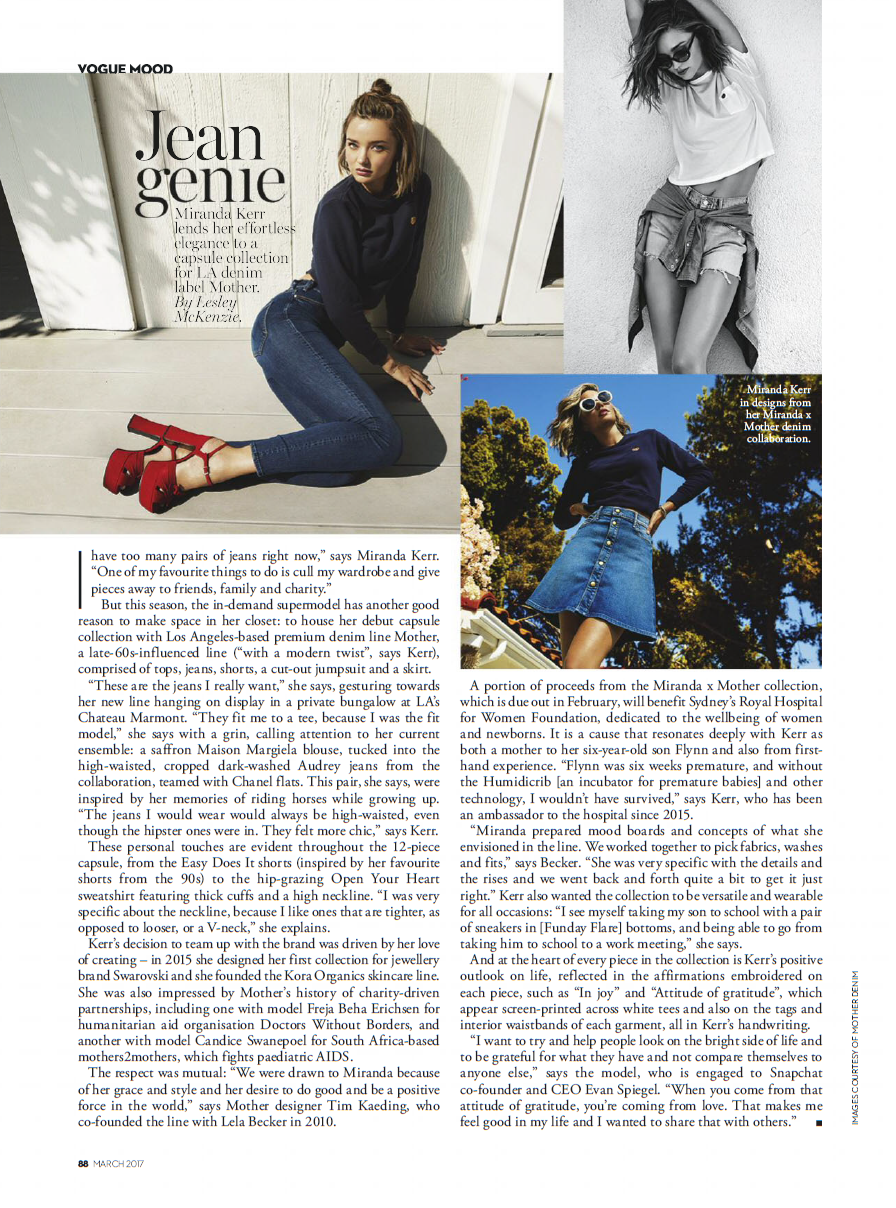 VOGUE MOOD

Jean genie

Miranda Kerr lends her effortless elegance to a capsule collection for LA denim label Mother. By Lesley McKenzie.

Miranda Kerr in designs from her Miranda x Mother denim collaboration.

I have too many pairs of jeans right now," says Miranda Kerr. "One of my favourite things to do is cull my wardrobe and give pieces away to friends, family and charity."

But this season, the in-demand supermodel has another good reason to make space in her closet: to house her debut capsule collection with Los Angeles-based premium denim line Mother, a late-60s-influenced line ("with a modern twist", says Kerr), comprised of tops, jeans, shorts, a cut-out jumpsuit and a skirt.

"These are the jeans I really want," she says, gesturing towards her new line hanging on display in a private bungalow at LA's Chateau Marmont. "They fit me to a tee, because I was the fit model," she says with a grin, calling attention to her current ensemble: a saffron Maison Margiela blouse, tucked into the high-waisted, cropped dark-washed Audrey jeans from the collaboration, teamed with Chanel flats. This pair, she says, were inspired by her memories of riding horses while growing up. "The jeans I would wear would always be high-waisted, even though the hipster ones were in. They felt more chic," says Kerr.

These personal touches are evident throughout the 12-piece capsule, from the Easy Does It shorts (inspired by her favourite shorts from the 90s) to the hip-grazing Open Your Heart sweatshirt featuring thick cuffs and a high neckline. "I was very specific about the neckline, because I like ones that are tighter, as opposed to looser, or a V-neck," she explains.

Kerr's decision to team up with the brand was driven by her love of creating – in 2015 she designed her first collection for jewellery brand Swarovski and she founded the Kora Organics skincare line. She was also impressed by Mother's history of charity-driven partnerships, including one with model Freja Beha Erichsen for humanitarian aid organisation Doctors Without Borders, and another with model Candice Swanepoel for South Africa-based mothers2mothers, which fights paediatric AIDS.

The respect was mutual: "We were drawn to Miranda because of her grace and style and her desire to do good and be a positive force in the world," says Mother designer Tim Kaeding, who co-founded the line with Lela Becker in 2010.

A portion of proceeds from the Miranda x Mother collection, which is due out in February, will benefit Sydney's Royal Hospital for Women Foundation, dedicated to the wellbeing of women and newborns. It is a cause that resonates deeply with Kerr as both a mother to her six-year-old son Flynn and also from first-hand experience. "Flynn was six weeks premature, and without the Humidicrib [an incubator for premature babies] and other technology, I wouldn't have survived," says Kerr, who has been an ambassador to the hospital since 2015.

"Miranda prepared mood boards and concepts of what she envisioned in the line. We worked together to pick fabrics, washes and fits," says Becker. "She was very specific with the details and the rises and we went back and forth quite a bit to get it just right." Kerr also wanted the collection to be versatile and wearable for all occasions: "I see myself taking my son to school with a pair of sneakers in [Funday Flare] bottoms, and being able to go from taking him to school to a work meeting," she says.

And at the heart of every piece in the collection is Kerr's positive outlook on life, reflected in the affirmations embroidered on each piece, such as "In joy" and "Attitude of gratitude", which appear screen-printed across white tees and also on the tags and interior waistbands of each garment, all in Kerr's handwriting.

"I want to try and help people look on the bright side of life and to be grateful for what they have and not compare themselves to anyone else," says the model, who is engaged to Snapchat co-founder and CEO Evan Spiegel. "When you come from that attitude of gratitude, you're coming from love. That makes me feel good in my life and I wanted to share that with others." ■

IMAGES COURTESY OF MOTHER DENIM

88 MARCH 2017